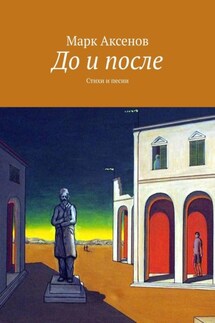 Марк Аксенов

До и после

Стихи и песни